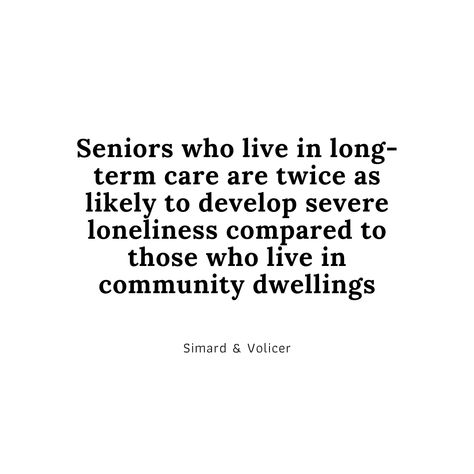 Seniors who live in long-term care are twice as likely to develop severe loneliness compared to those who live in community dwellings

Simard & Volicer